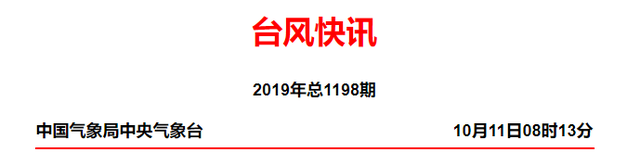 台风快讯

2019年总1198期

中国气象局中央气象台

10月11日08时13分